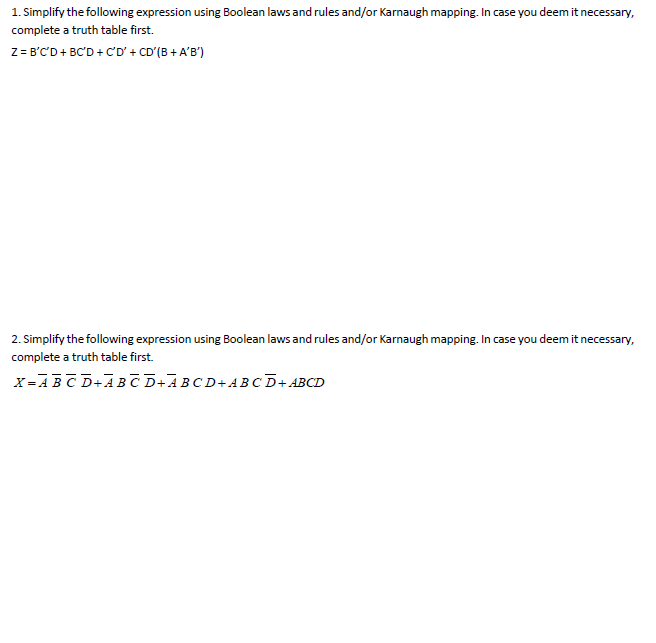 1. Simplify the following expression using Boolean laws and rules and/or Karnaugh mapping. In case you deem it necessary, complete a truth table first.

Z = B'C'D + BC'D + C'D' + CD'(B + A'B')

2. Simplify the following expression using Boolean laws and rules and/or Karnaugh mapping. In case you deem it necessary, complete a truth table first.

$X = \overline{A}\,\overline{B}\,\overline{C}\,\overline{D} + \overline{A}\,B\,\overline{C}\,\overline{D} + \overline{A}\,B\,C\,D + A\,B\,C\,\overline{D} + ABCD$